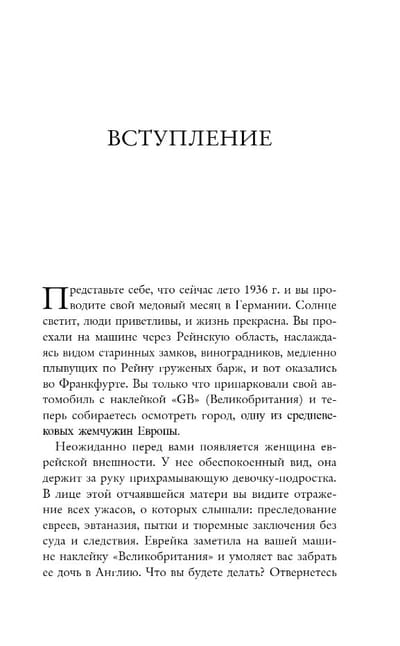 ВСТУПЛЕНИЕ

Представьте себе, что сейчас лето 1936 г. и вы проводите свой медовый месяц в Германии. Солнце светит, люди приветливы, и жизнь прекрасна. Вы проехали на машине через Рейнскую область, наслаждаясь видом старинных замков, виноградников, медленно плывущих по Рейну груженых барж, и вот оказались во Франкфурте. Вы только что припарковали свой автомобиль с наклейкой «GB» (Великобритания) и теперь собираетесь осмотреть город, одну из средневековых жемчужин Европы.

Неожиданно перед вами появляется женщина еврейской внешности. У нее обеспокоенный вид, она держит за руку прихрамывающую девочку-подростка. В лице этой отчаявшейся матери вы видите отражение всех ужасов, о которых слышали: преследование евреев, эвтаназия, пытки и тюремные заключения без суда и следствия. Еврейка заметила на вашей машине наклейку «Великобритания» и умоляет вас забрать ее дочь в Англию. Что вы будете делать? Отвернетесь